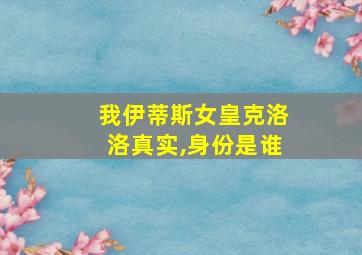 我伊蒂斯女皇克洛洛真实,身份是谁